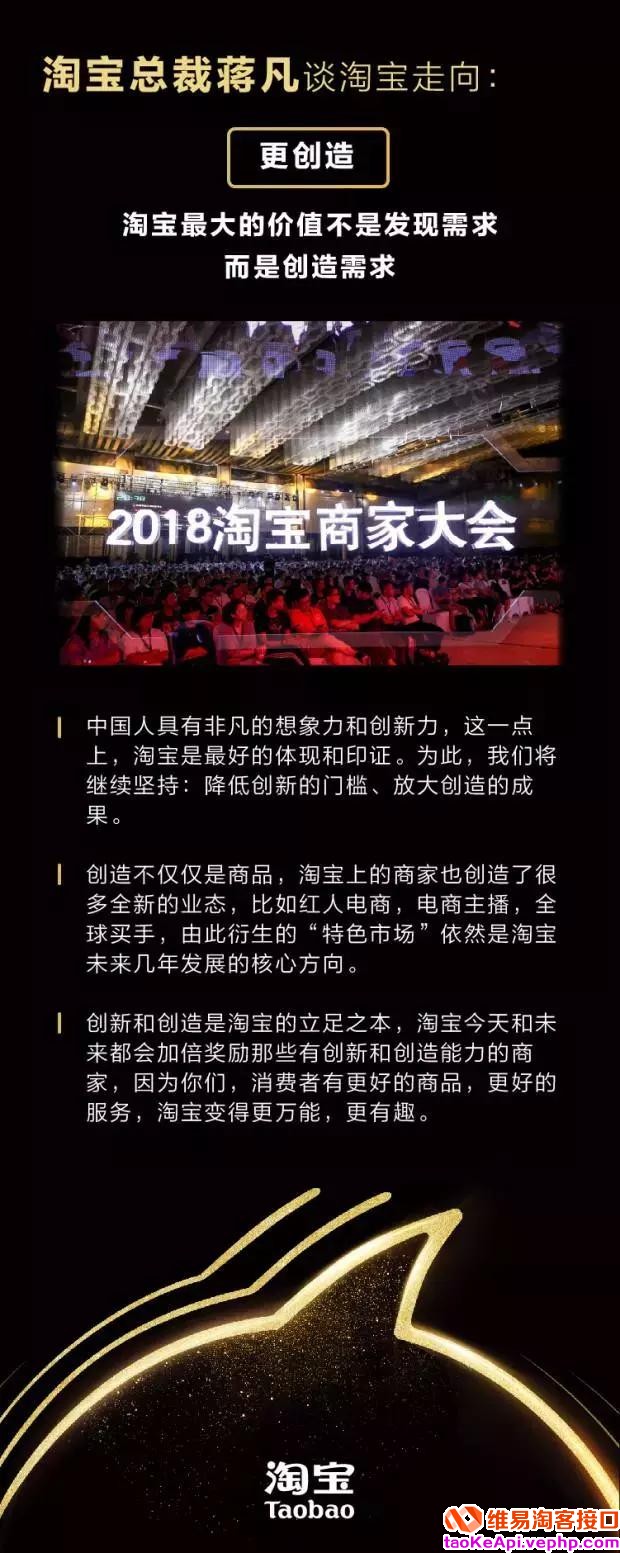 淘宝总裁蒋凡谈淘宝走向：

更创造

淘宝最大的价值不是发现需求
而是创造需求

2018淘宝商家大会

中国人具有非凡的想象力和创新力，这一点上，淘宝是最好的体现和印证。为此，我们将继续坚持：降低创新的门槛、放大创造的成果。

创造不仅仅是商品，淘宝上的商家也创造了很多全新的业态，比如红人电商，电商主播，全球买手，由此衍生的“特色市场”依然是淘宝未来几年发展的核心方向。

创新和创造是淘宝的立足之本，淘宝今天和未来都会加倍奖励那些有创新和创造能力的商家，因为你们，消费者有更好的商品，更好的服务，淘宝变得更万能，更有趣。

淘宝
Taobao

维易淘客接口
taoKeApi.vephp.com